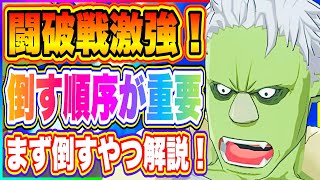 闘破戦激強！

倒す順序が重要

まず倒すやつ解説！